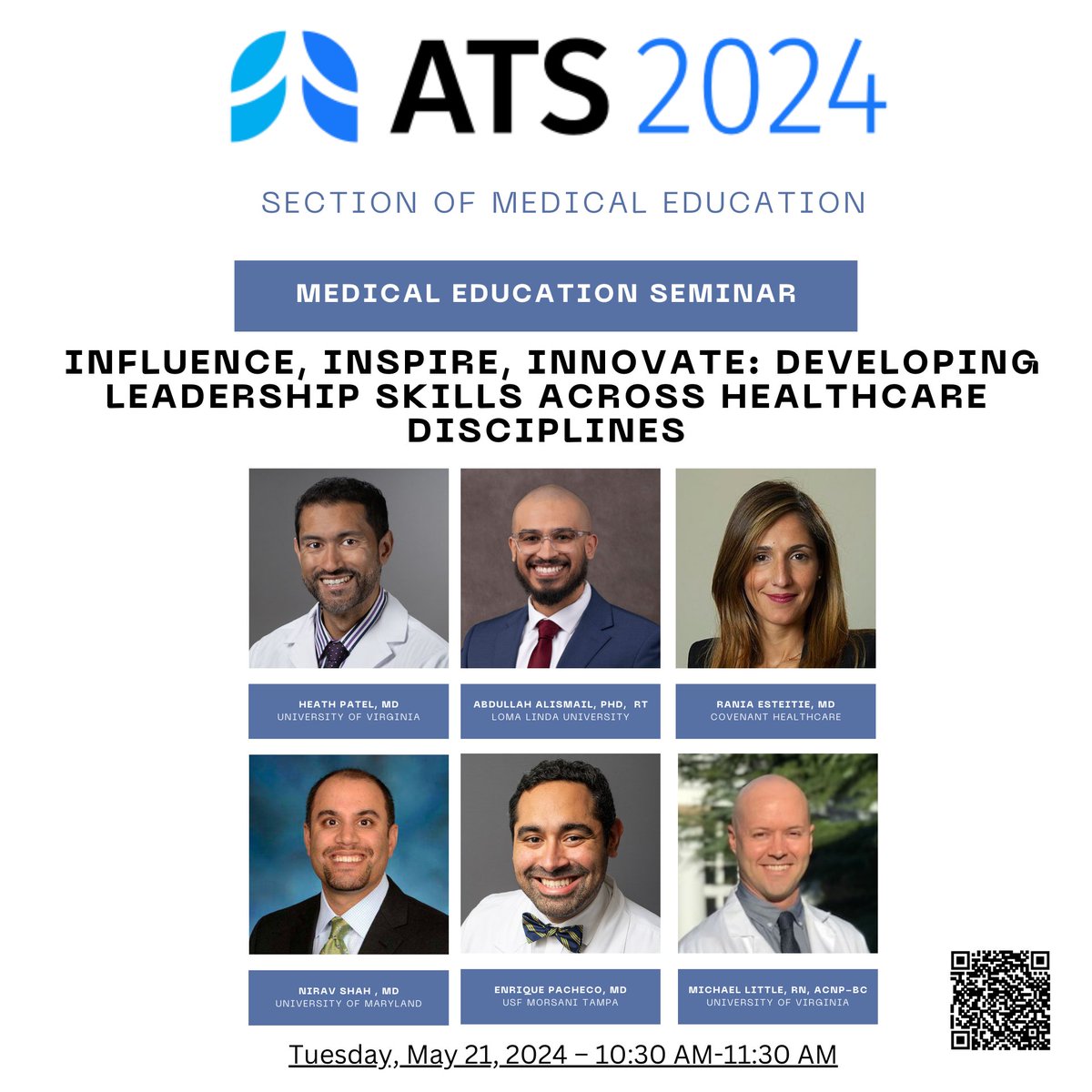 ATS 2024

SECTION OF MEDICAL EDUCATION

MEDICAL EDUCATION SEMINAR

INFLUENCE, INSPIRE, INNOVATE: DEVELOPING LEADERSHIP SKILLS ACROSS HEALTHCARE DISCIPLINES

HEATH PATEL, MD
UNIVERSITY OF VIRGINIA

ABDULLAH ALISMAIL, PHD, RT
LOMA LINDA UNIVERSITY

RANIA ESTEITIE, MD
COVENANT HEALTHCARE

NIRAV SHAH , MD
UNIVERSITY OF MARYLAND

ENRIQUE PACHECO, MD
USF MORSANI TAMPA

MICHAEL LITTLE, RN, ACNP-BC
UNIVERSITY OF VIRGINIA

Tuesday, May 21, 2024 – 10:30 AM-11:30 AM